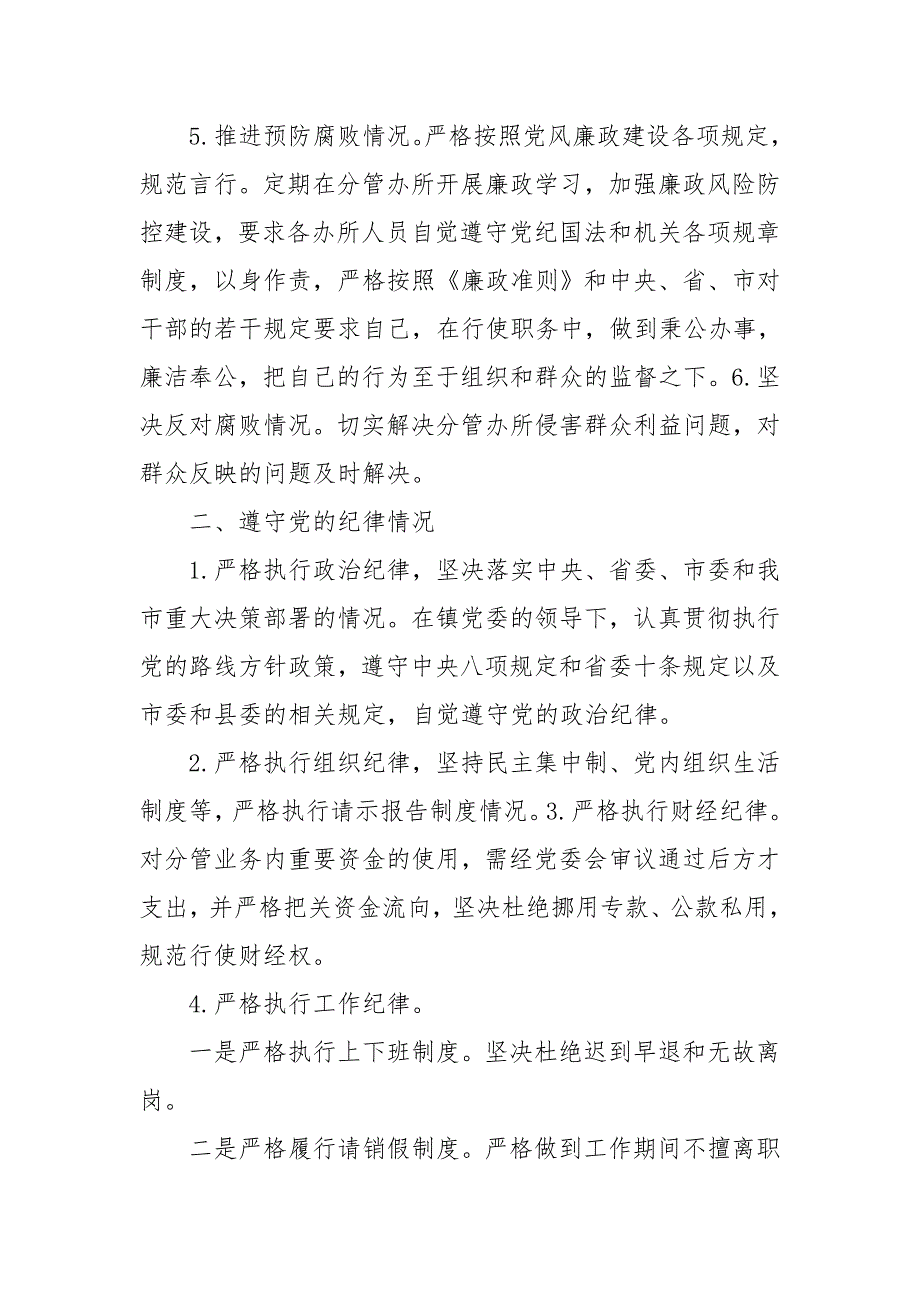 5.推进预防腐败情况。严格按照党风廉政建设各项规定，规范言行。定期在分管办所开展廉政学习，加强廉政风险防控建设，要求各办所人员自觉遵守党纪国法和机关各项规章制度，以身作责，严格按照《廉政准则》和中央、省、市对干部的若干规定要求自己，在行使职务中，做到秉公办事，廉洁奉公，把自己的行为至于组织和群众的监督之下。6.坚决反对腐败情况。切实解决分管办所侵害群众利益问题，对群众反映的问题及时解决。

二、遵守党的纪律情况

1.严格执行政治纪律，坚决落实中央、省委、市委和我市重大决策部署的情况。在镇党委的领导下，认真贯彻执行党的路线方针政策，遵守中央八项规定和省委十条规定以及市委和县委的相关规定，自觉遵守党的政治纪律。

2.严格执行组织纪律，坚持民主集中制、党内组织生活制度等，严格执行请示报告制度情况。3.严格执行财经纪律。对分管业务内重要资金的使用，需经党委会审议通过后方才支出，并严格把关资金流向，坚决杜绝挪用专款、公款私用，规范行使财经权。

4.严格执行工作纪律。

一是严格执行上下班制度。坚决杜绝迟到早退和无故离岗。

二是严格履行请销假制度。严格做到工作期间不擅离职